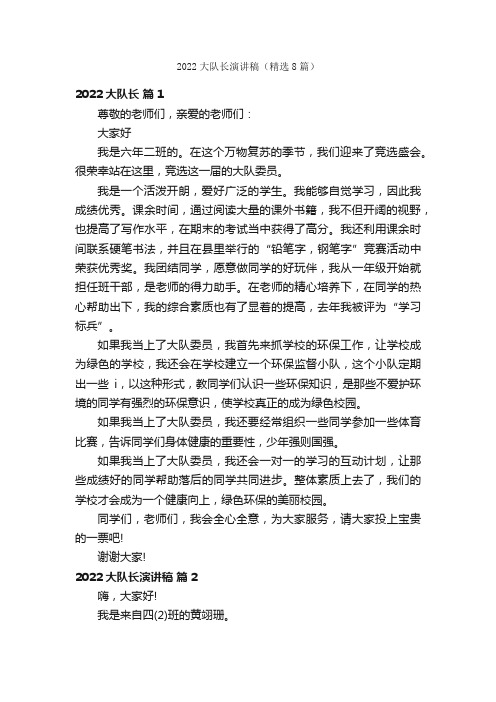 2022 大队长演讲稿（精选 8 篇）

2022 大队长 篇 1

尊敬的老师们，亲爱的老师们：

大家好

我是六年二班的。在这个万物复苏的季节，我们迎来了竞选盛会。很荣幸站在这里，竞选这一届的大队委员。

我是一个活泼开朗，爱好广泛的学生。我能够自觉学习，因此我成绩优秀。课余时间，通过阅读大量的课外书籍，我不但开阔的视野，也提高了写作水平，在期末的考试当中获得了高分。我还利用课余时间联系硬笔书法，并且在县里举行的“铅笔字，钢笔字”竞赛活动中荣获优秀奖。我团结同学，愿意做同学的好玩伴，我从一年级开始就担任班干部，是老师的得力助手。在老师的精心培养下，在同学的热心帮助出下，我的综合素质也有了显着的提高，去年我被评为“学习标兵”。

如果我当上了大队委员，我首先来抓学校的环保工作，让学校成为绿色的学校，我还会在学校建立一个环保监督小队，这个小队定期出一些 i，以这种形式，教同学们认识一些环保知识，是那些不爱护环境的同学有强烈的环保意识，使学校真正的成为绿色校园。

如果我当上了大队委员，我还要经常组织一些同学参加一些体育比赛，告诉同学们身体健康的重要性，少年强则国强。

如果我当上了大队委员，我还会一对一的学习的互动计划，让那些成绩好的同学帮助落后的同学共同进步。整体素质上去了，我们的学校才会成为一个健康向上，绿色环保的美丽校园。

同学们，老师们，我会全心全意，为大家服务，请大家投上宝贵的一票吧!

谢谢大家!

2022 大队长演讲稿 篇 2

嗨，大家好!

我是来自四(2)班的黄翊珊。